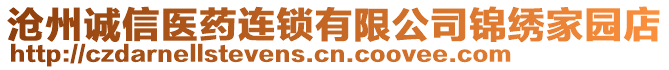 沧州诚信医药连锁有限公司锦绣家园店
http://czdarnellstevens.cn.coovee.com